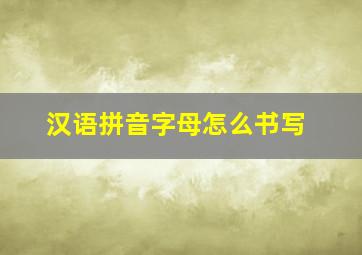 汉语拼音字母怎么书写